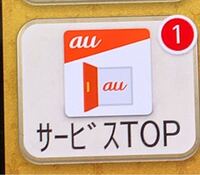 1
au
au
サービスTOP